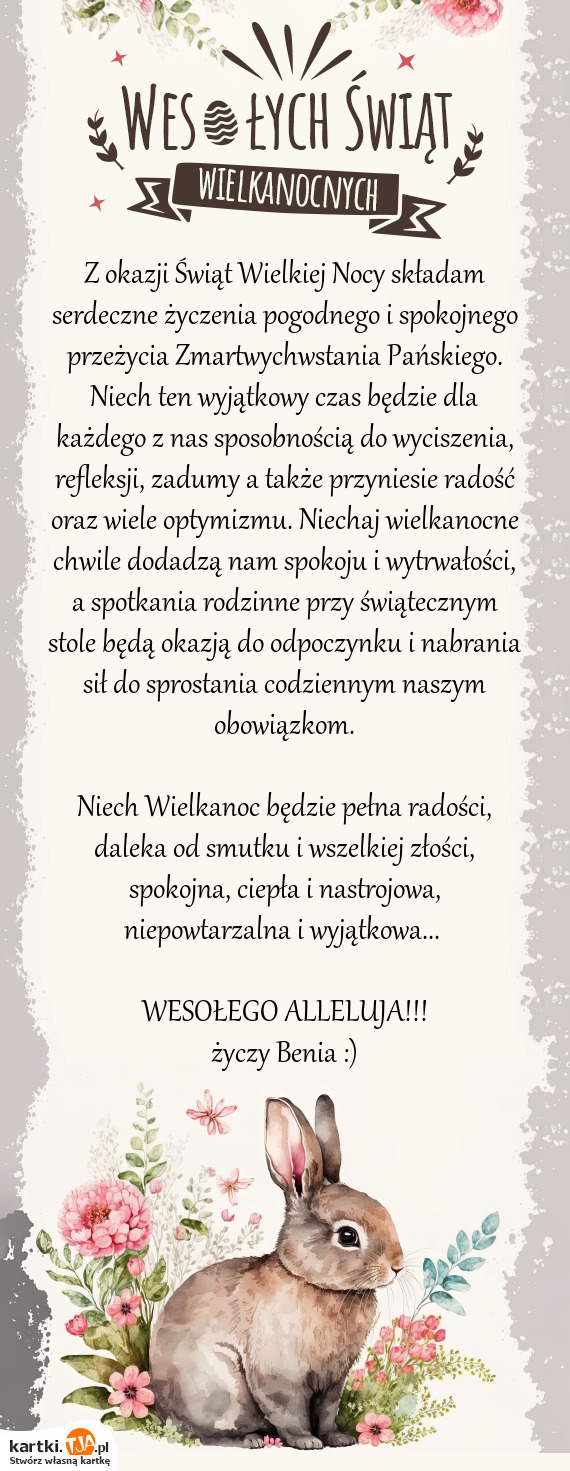 WESOŁYCH ŚWIĄT
WIELKANOCNYCH

Z okazji Świąt Wielkiej Nocy składam serdeczne życzenia pogodnego i spokojnego przeżycia Zmartwychwstania Pańskiego. Niech ten wyjątkowy czas będzie dla każdego z nas sposobnością do wyciszenia, refleksji, zadumy a także przyniesie radość oraz wiele optymizmu. Niechaj wielkanocne chwile dodadzą nam spokoju i wytrwałości, a spotkania rodzinne przy świątecznym stole będą okazją do odpoczynku i nabrania sił do sprostania codziennym naszym obowiązkom.

Niech Wielkanoc będzie pełna radości,
daleka od smutku i wszelkiej złości,
spokojna, ciepła i nastrojowa,
niepowtarzalna i wyjątkowa...

WESOŁEGO ALLELUJA!!!
życzy Benia :)

kartki.tja.pl
Stwórz własną kartkę